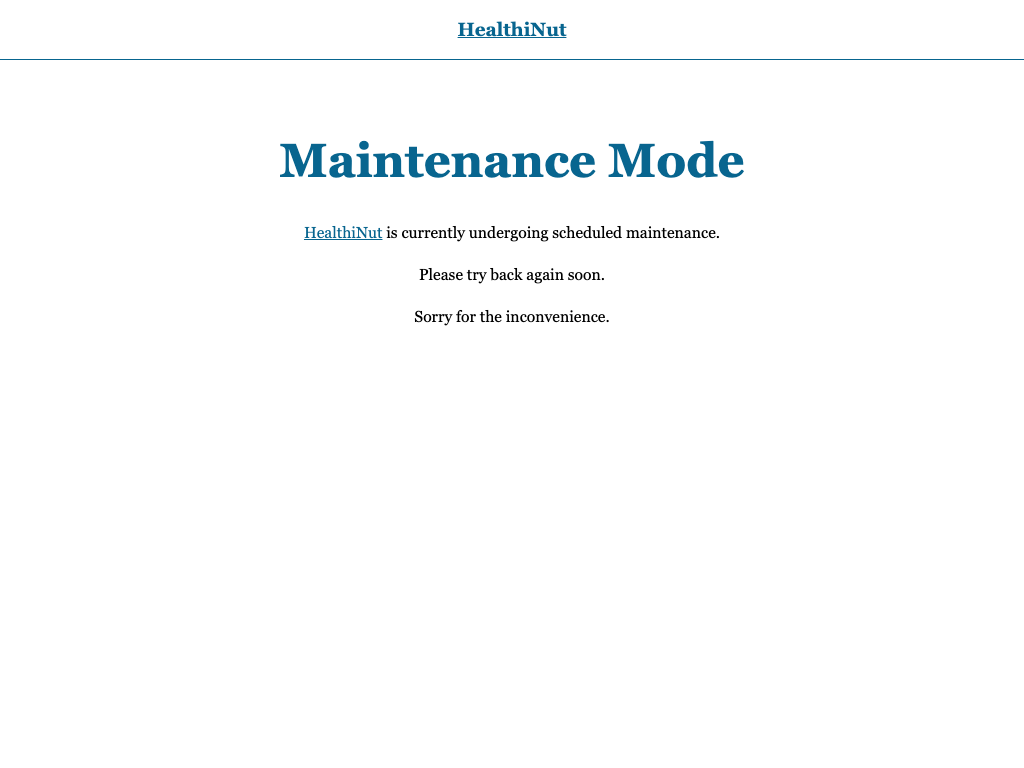 HealthiNut

Maintenance Mode

HealthiNut is currently undergoing scheduled maintenance.

Please try back again soon.

Sorry for the inconvenience.